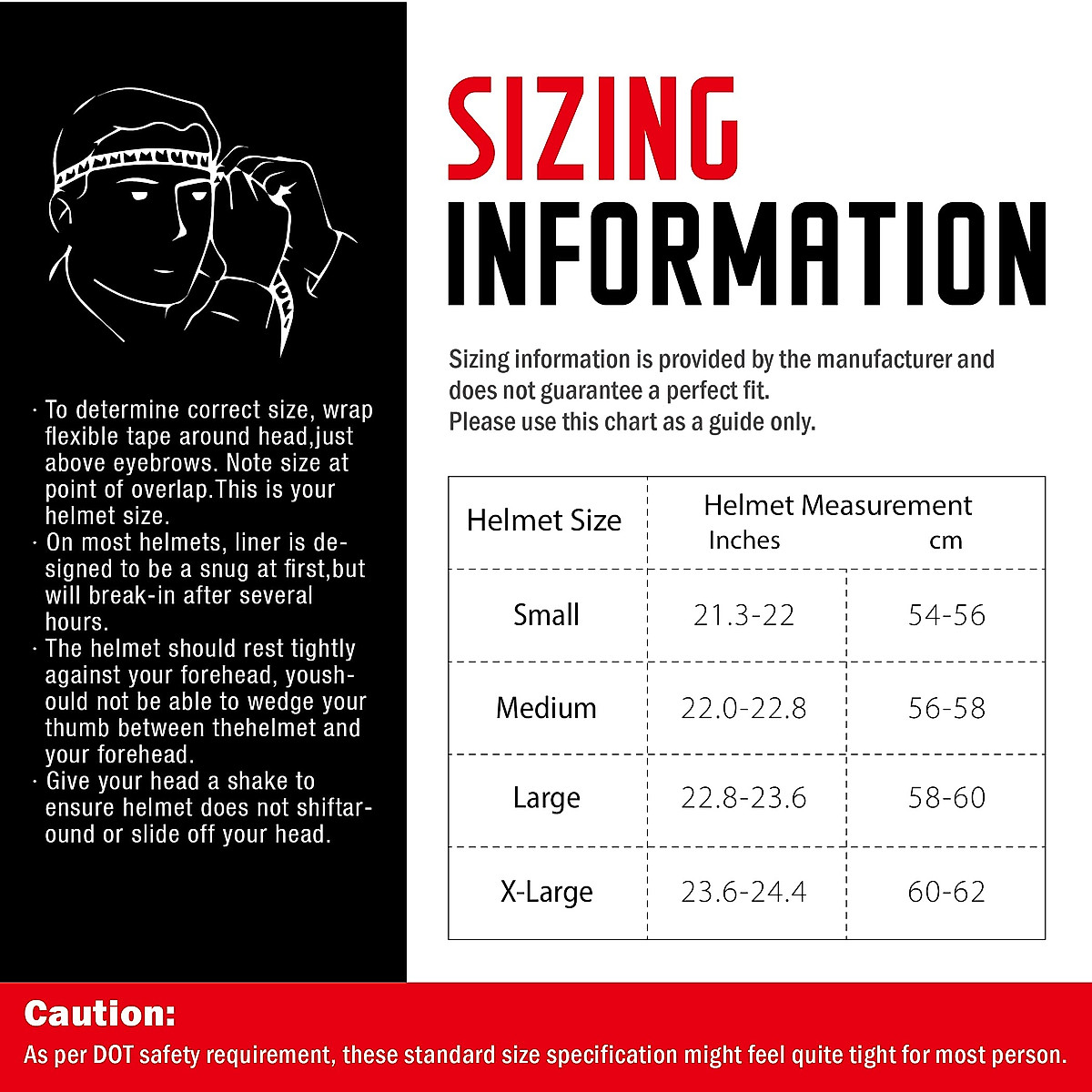 · To determine correct size, wrap flexible tape around head,just above eyebrows. Note size at point of overlap.This is your helmet size.
· On most helmets, liner is designed to be a snug at first,but will break-in after several hours.
· The helmet should rest tightly against your forehead, youshould not be able to wedge your thumb between thehelmet and your forehead.
· Give your head a shake to ensure helmet does not shiftaround or slide off your head.

SIZING INFORMATION

Sizing information is provided by the manufacturer and does not guarantee a perfect fit.
Please use this chart as a guide only.

| Helmet Size | Helmet Measurement Inches | cm |
|---|---|---|
| Small | 21.3-22 | 54-56 |
| Medium | 22.0-22.8 | 56-58 |
| Large | 22.8-23.6 | 58-60 |
| X-Large | 23.6-24.4 | 60-62 |

Caution:
As per DOT safety requirement, these standard size specification might feel quite tight for most person.